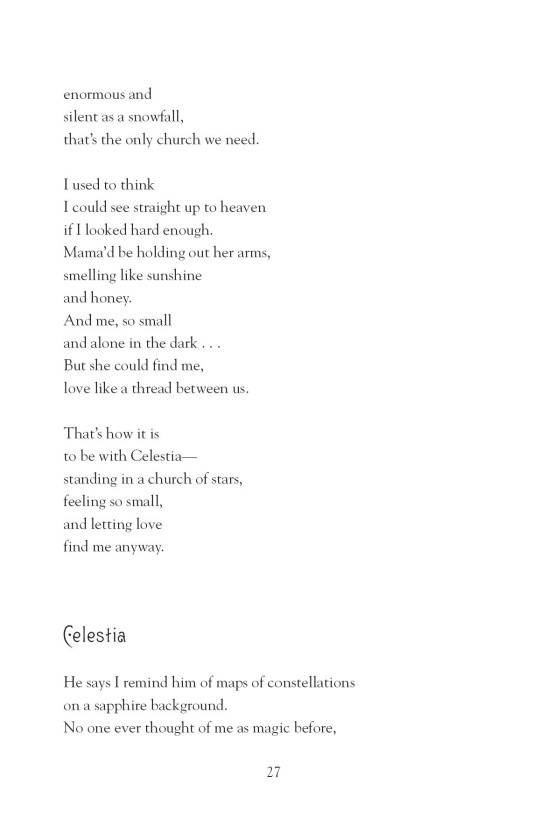 enormous and
silent as a snowfall,
that's the only church we need.

I used to think
I could see straight up to heaven
if I looked hard enough.
Mama'd be holding out her arms,
smelling like sunshine
and honey.
And me, so small
and alone in the dark . . .
But she could find me,
love like a thread between us.

That's how it is
to be with Celestia—
standing in a church of stars,
feeling so small,
and letting love
find me anyway.

Celestia

He says I remind him of maps of constellations
on a sapphire background.
No one ever thought of me as magic before,

27